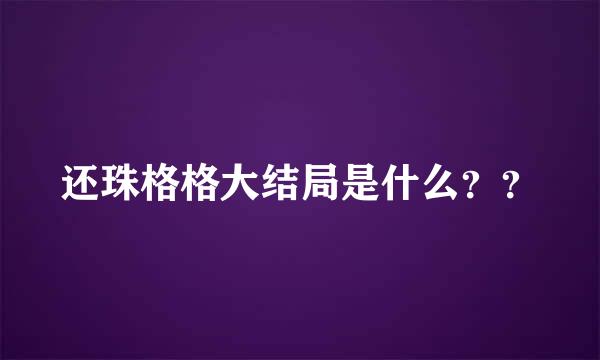 还珠格格大结局是什么？？